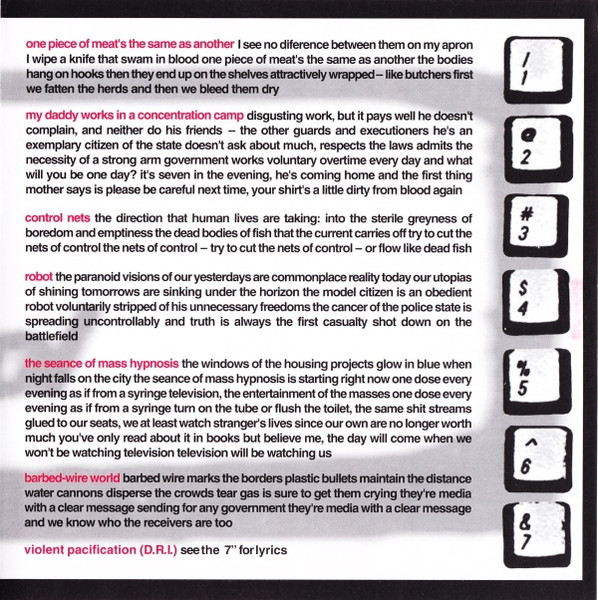 one piece of meat's the same as another I see no diference between them on my apron I wipe a knife that swam in blood one piece of meat's the same as another the bodies hang on hooks then they end up on the shelves attractively wrapped – like butchers first we fatten the herds and then we bleed them dry

my daddy works in a concentration camp disgusting work, but it pays well he doesn't complain, and neither do his friends – the other guards and executioners he's an exemplary citizen of the state doesn't ask about much, respects the laws admits the necessity of a strong arm government works voluntary overtime every day and what will you be one day? it's seven in the evening, he's coming home and the first thing mother says is please be careful next time, your shirt's a little dirty from blood again

control nets the direction that human lives are taking: into the sterile greyness of boredom and emptiness the dead bodies of fish that the current carries off try to cut the nets of control the nets of control – try to cut the nets of control – or flow like dead fish

robot the paranoid visions of our yesterdays are commonplace reality today our utopias of shining tomorrows are sinking under the horizon the model citizen is an obedient robot voluntarily stripped of his unnecessary freedoms the cancer of the police state is spreading uncontrollably and truth is always the first casualty shot down on the battlefield

the seance of mass hypnosis the windows of the housing projects glow in blue when night falls on the city the seance of mass hypnosis is starting right now one dose every evening as if from a syringe television, the entertainment of the masses one dose every evening as if from a syringe turn on the tube or flush the toilet, the same shit streams glued to our seats, we at least watch stranger's lives since our own are no longer worth much you've only read about it in books but believe me, the day will come when we won't be watching television television will be watching us

barbed-wire world barbed wire marks the borders plastic bullets maintain the distance water cannons disperse the crowds tear gas is sure to get them crying they're media with a clear message sending for any government they're media with a clear message and we know who the receivers are too

violent pacification (D.R.I.) see the 7" for lyrics

! 1

@ 2

# 3

$ 4

% 5

^ 6

& 7